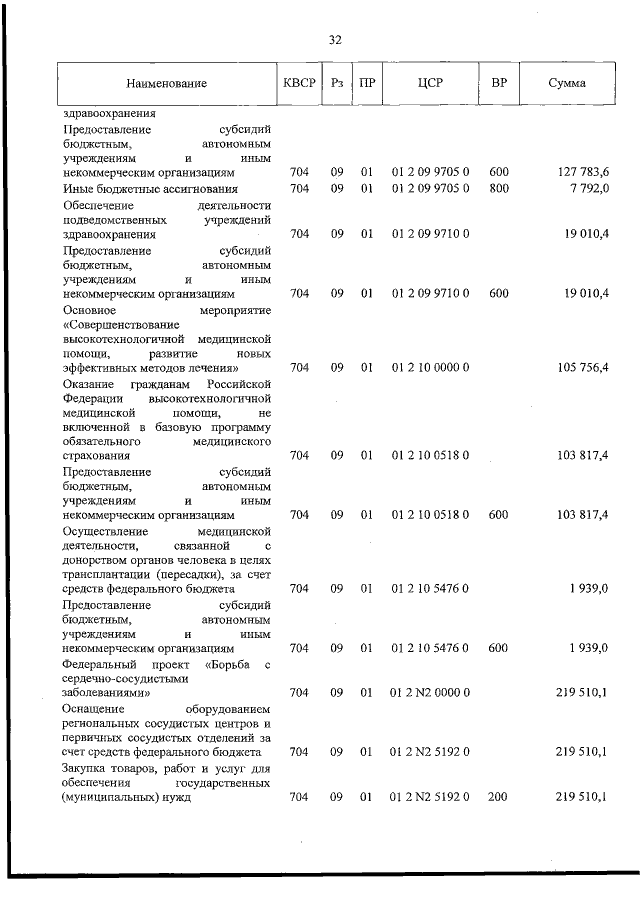 32

| Наименование | КВСР | Рз | ПР | ЦСР | ВР | Сумма |
|---|---|---|---|---|---|---|
| здравоохранения | | | | | | |
| Предоставление субсидий бюджетным, автономным учреждениям и иным некоммерческим организациям | 704 | 09 | 01 | 01 2 09 9705 0 | 600 | 127 783,6 |
| Иные бюджетные ассигнования | 704 | 09 | 01 | 01 2 09 9705 0 | 800 | 7 792,0 |
| Обеспечение деятельности подведомственных учреждений здравоохранения | 704 | 09 | 01 | 01 2 09 9710 0 | | 19 010,4 |
| Предоставление субсидий бюджетным, автономным учреждениям и иным некоммерческим организациям | 704 | 09 | 01 | 01 2 09 9710 0 | 600 | 19 010,4 |
| Основное мероприятие «Совершенствование высокотехнологичной медицинской помощи, развитие новых эффективных методов лечения» | 704 | 09 | 01 | 01 2 10 0000 0 | | 105 756,4 |
| Оказание гражданам Российской Федерации высокотехнологичной медицинской помощи, не включенной в базовую программу обязательного медицинского страхования | 704 | 09 | 01 | 01 2 10 0518 0 | | 103 817,4 |
| Предоставление субсидий бюджетным, автономным учреждениям и иным некоммерческим организациям | 704 | 09 | 01 | 01 2 10 0518 0 | 600 | 103 817,4 |
| Осуществление медицинской деятельности, связанной с донорством органов человека в целях трансплантации (пересадки), за счет средств федерального бюджета | 704 | 09 | 01 | 01 2 10 5476 0 | | 1 939,0 |
| Предоставление субсидий бюджетным, автономным учреждениям и иным некоммерческим организациям | 704 | 09 | 01 | 01 2 10 5476 0 | 600 | 1 939,0 |
| Федеральный проект «Борьба с сердечно-сосудистыми заболеваниями» | 704 | 09 | 01 | 01 2 N2 0000 0 | | 219 510,1 |
| Оснащение оборудованием региональных сосудистых центров и первичных сосудистых отделений за счет средств федерального бюджета | 704 | 09 | 01 | 01 2 N2 5192 0 | | 219 510,1 |
| Закупка товаров, работ и услуг для обеспечения государственных (муниципальных) нужд | 704 | 09 | 01 | 01 2 N2 5192 0 | 200 | 219 510,1 |